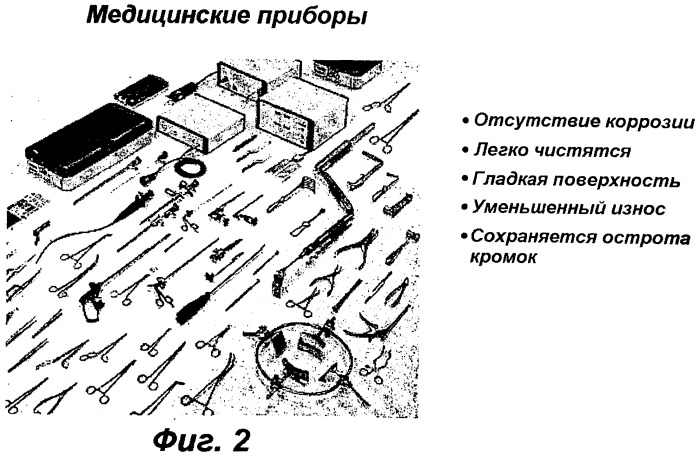 Медицинские приборы

• Отсутствие коррозии
• Легко чистятся
• Гладкая поверхность
• Уменьшенный износ
• Сохраняется острота кромок

Фиг. 2